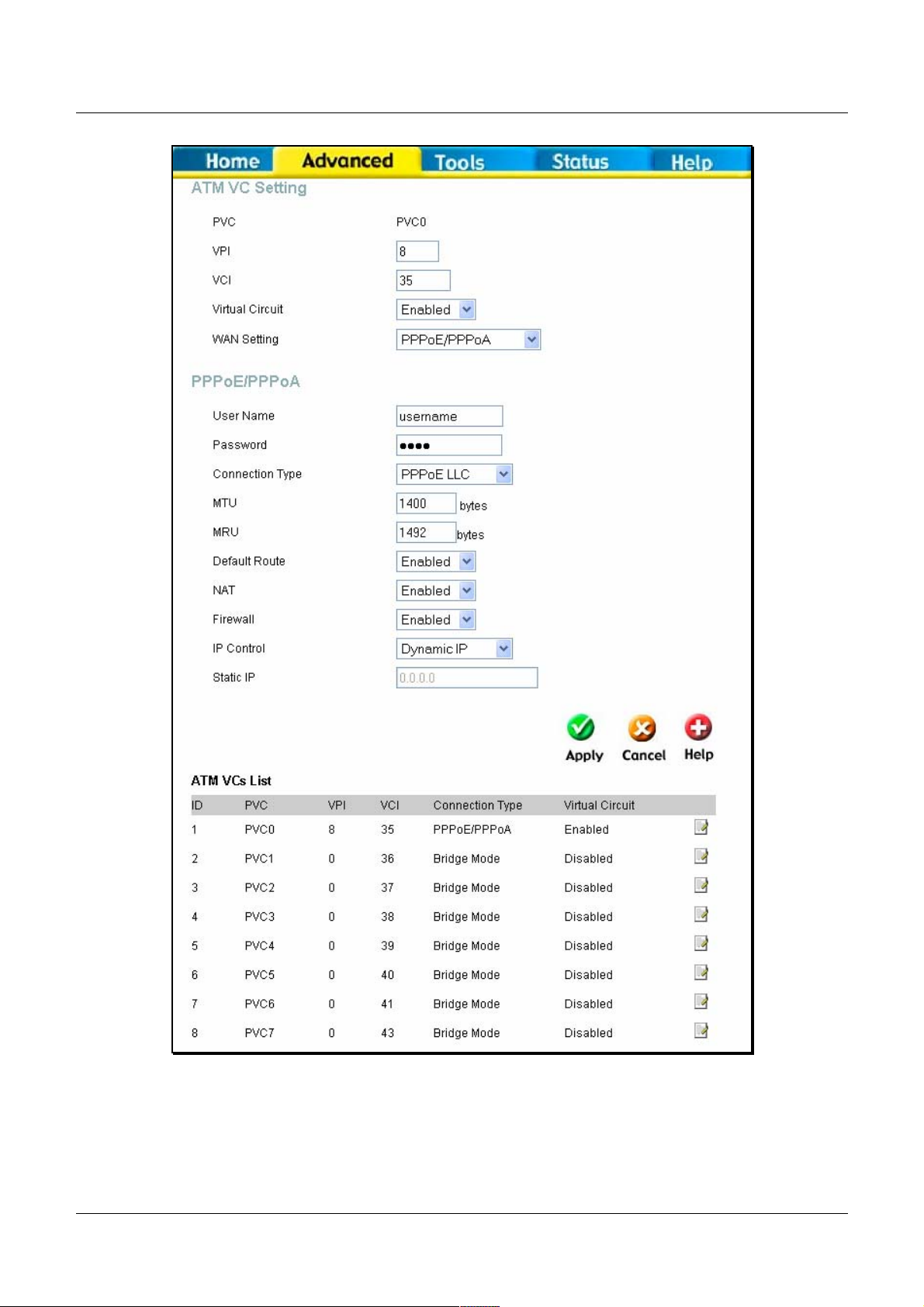 Home Advanced Tools Status Help

ATM VC Setting

PVC PVC0

VPI 8

VCI 35

Virtual Circuit Enabled

WAN Setting PPPoE/PPPoA

PPPoE/PPPoA

User Name username

Password ●●●●

Connection Type PPPoE LLC

MTU 1400 bytes

MRU 1492 bytes

Default Route Enabled

NAT Enabled

Firewall Enabled

IP Control Dynamic IP

Static IP 0.0.0.0

Apply Cancel Help

ATM VCs List

| ID | PVC | VPI | VCI | Connection Type | Virtual Circuit |
|---|---|---|---|---|---|
| 1 | PVC0 | 8 | 35 | PPPoE/PPPoA | Enabled |
| 2 | PVC1 | 0 | 36 | Bridge Mode | Disabled |
| 3 | PVC2 | 0 | 37 | Bridge Mode | Disabled |
| 4 | PVC3 | 0 | 38 | Bridge Mode | Disabled |
| 5 | PVC4 | 0 | 39 | Bridge Mode | Disabled |
| 6 | PVC5 | 0 | 40 | Bridge Mode | Disabled |
| 7 | PVC6 | 0 | 41 | Bridge Mode | Disabled |
| 8 | PVC7 | 0 | 43 | Bridge Mode | Disabled |